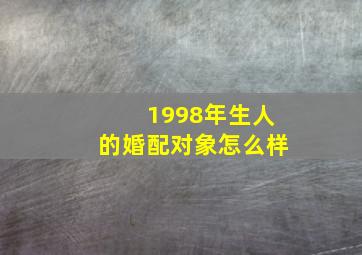 1998年生人
的婚配对象怎么样